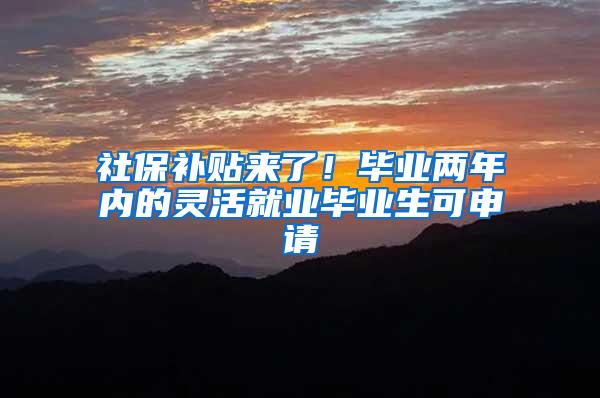 社保补贴来了！毕业两年内的灵活就业毕业生可申请